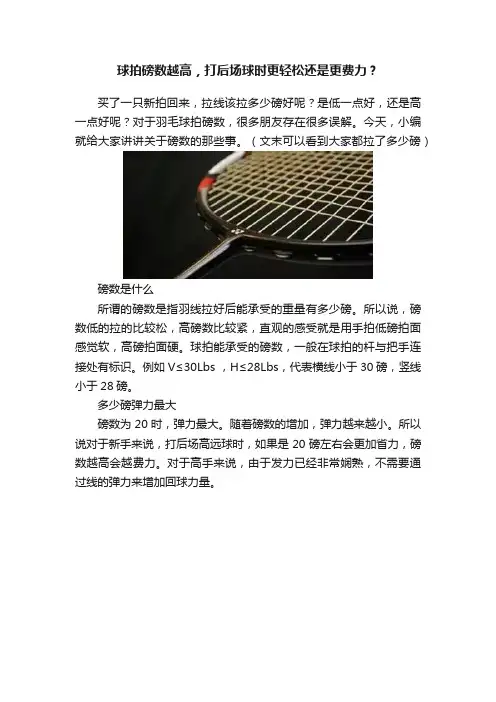 球拍磅数越高，打后场球时更轻松还是更费力？

买了一只新拍回来，拉线该拉多少磅好呢？是低一点好，还是高一点好呢？对于羽毛球拍磅数，很多朋友存在很多误解。今天，小编就给大家讲讲关于磅数的那些事。（文末可以看到大家都拉了多少磅）

磅数是什么

所谓的磅数是指羽线拉好后能承受的重量有多少磅。所以说，磅数低的拉的比较松，高磅数比较紧，直观的感受就是用手拍低磅拍面感觉软，高磅拍面硬。球拍能承受的磅数，一般在球拍的杆与把手连接处有标识。例如 V≤30Lbs ，H≤28Lbs，代表横线小于 30 磅，竖线小于 28 磅。

多少磅弹力最大

磅数为 20 时，弹力最大。随着磅数的增加，弹力越来越小。所以说对于新手来说，打后场高远球时，如果是 20 磅左右会更加省力，磅数越高会越费力。对于高手来说，由于发力已经非常娴熟，不需要通过线的弹力来增加回球力量。